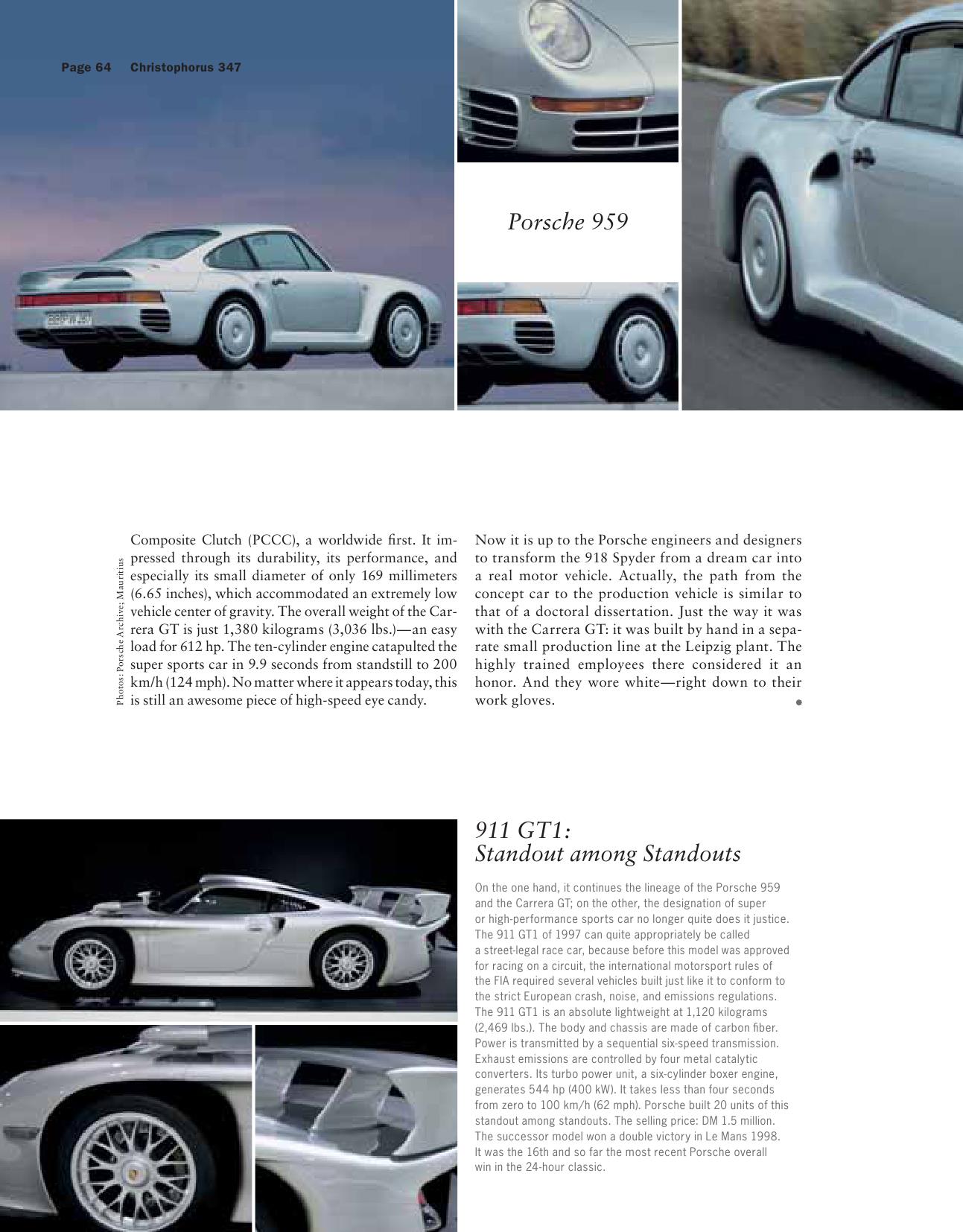 Page 64 Christophorus 347

Porsche 959

Photos: Porsche Archive; Mauritius

Composite Clutch (PCCC), a worldwide first. It impressed through its durability, its performance, and especially its small diameter of only 169 millimeters (6.65 inches), which accommodated an extremely low vehicle center of gravity. The overall weight of the Carrera GT is just 1,380 kilograms (3,036 lbs.)—an easy load for 612 hp. The ten-cylinder engine catapulted the super sports car in 9.9 seconds from standstill to 200 km/h (124 mph). No matter where it appears today, this is still an awesome piece of high-speed eye candy.

Now it is up to the Porsche engineers and designers to transform the 918 Spyder from a dream car into a real motor vehicle. Actually, the path from the concept car to the production vehicle is similar to that of a doctoral dissertation. Just the way it was with the Carrera GT: it was built by hand in a separate small production line at the Leipzig plant. The highly trained employees there considered it an honor. And they wore white—right down to their work gloves.

911 GT1:
Standout among Standouts

On the one hand, it continues the lineage of the Porsche 959 and the Carrera GT; on the other, the designation of super or high-performance sports car no longer quite does it justice. The 911 GT1 of 1997 can quite appropriately be called a street-legal race car, because before this model was approved for racing on a circuit, the international motorsport rules of the FIA required several vehicles built just like it to conform to the strict European crash, noise, and emissions regulations. The 911 GT1 is an absolute lightweight at 1,120 kilograms (2,469 lbs.). The body and chassis are made of carbon fiber. Power is transmitted by a sequential six-speed transmission. Exhaust emissions are controlled by four metal catalytic converters. Its turbo power unit, a six-cylinder boxer engine, generates 544 hp (400 kW). It takes less than four seconds from zero to 100 km/h (62 mph). Porsche built 20 units of this standout among standouts. The selling price: DM 1.5 million. The successor model won a double victory in Le Mans 1998. It was the 16th and so far the most recent Porsche overall win in the 24-hour classic.